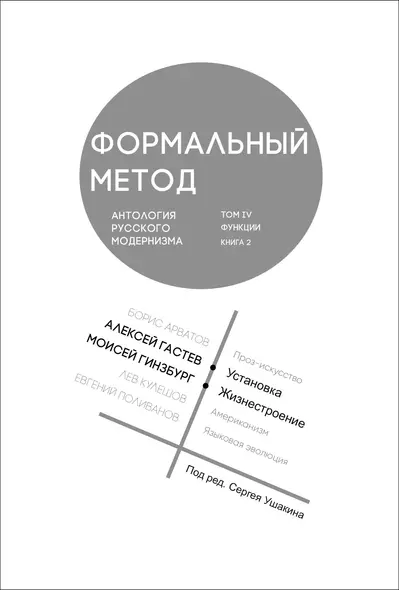 ФОРМАЛЬНЫЙ МЕТОД

АНТОЛОГИЯ РУССКОГО МОДЕРНИЗМА

ТОМ IV ФУНКЦИИ КНИГА 2

БОРИС АРВАТОВ
АЛЕКСЕЙ ГАСТЕВ
МОИСЕЙ ГИНЗБУРГ
ЛЕВ КУЛЕШОВ
ЕВГЕНИЙ ПОЛИВАНОВ

Проз-искусство
Установка
Жизнестроение
Американизм
Языковая эволюция

Под ред. Сергея Ушакина